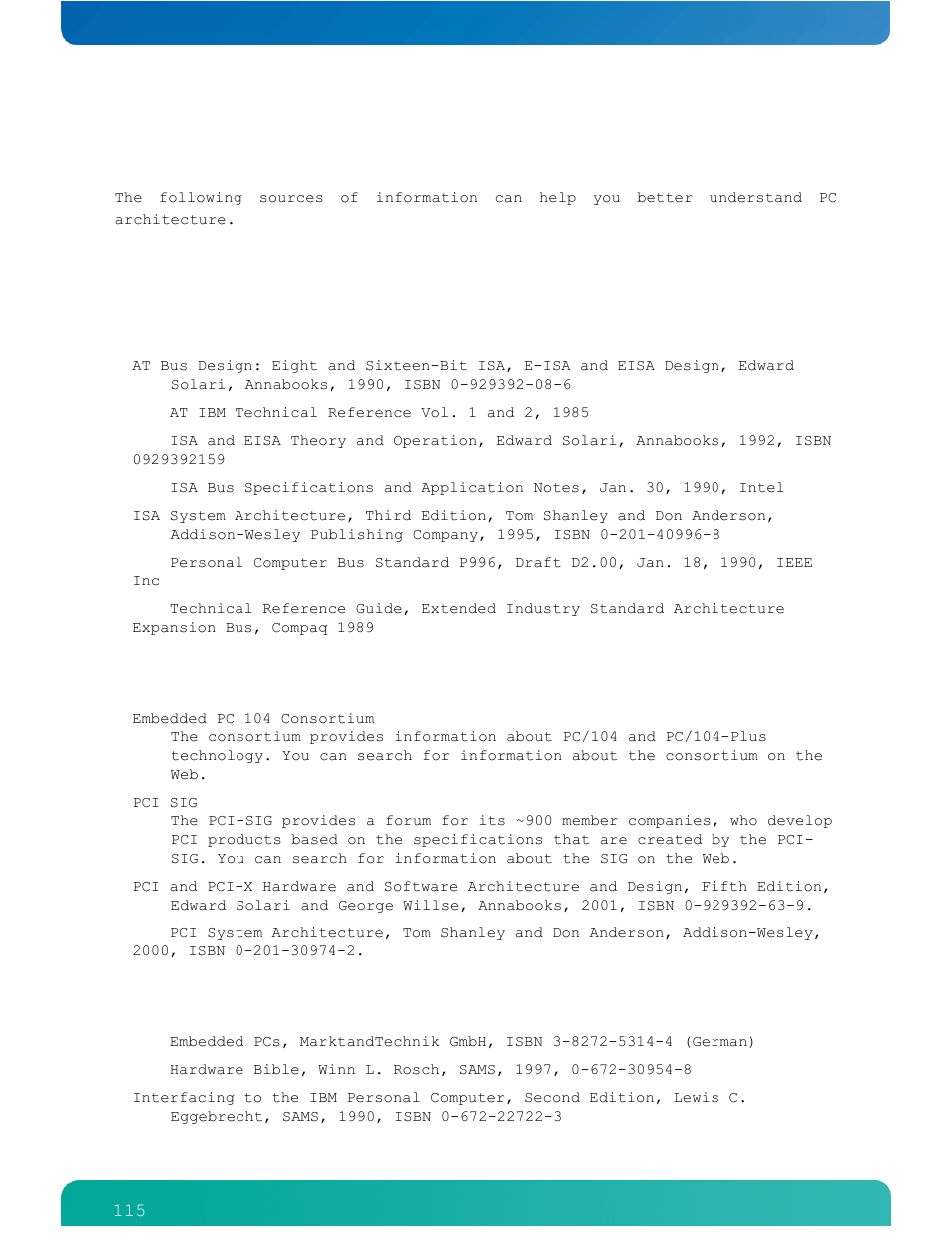 The following sources of information can help you better understand PC architecture.

AT Bus Design: Eight and Sixteen-Bit ISA, E-ISA and EISA Design, Edward Solari, Annabooks, 1990, ISBN 0-929392-08-6

AT IBM Technical Reference Vol. 1 and 2, 1985

ISA and EISA Theory and Operation, Edward Solari, Annabooks, 1992, ISBN 0929392159

ISA Bus Specifications and Application Notes, Jan. 30, 1990, Intel

ISA System Architecture, Third Edition, Tom Shanley and Don Anderson, Addison-Wesley Publishing Company, 1995, ISBN 0-201-40996-8

Personal Computer Bus Standard P996, Draft D2.00, Jan. 18, 1990, IEEE Inc

Technical Reference Guide, Extended Industry Standard Architecture Expansion Bus, Compaq 1989

Embedded PC 104 Consortium
The consortium provides information about PC/104 and PC/104-Plus technology. You can search for information about the consortium on the Web.

PCI SIG
The PCI-SIG provides a forum for its ~900 member companies, who develop PCI products based on the specifications that are created by the PCI-SIG. You can search for information about the SIG on the Web.

PCI and PCI-X Hardware and Software Architecture and Design, Fifth Edition, Edward Solari and George Willse, Annabooks, 2001, ISBN 0-929392-63-9.

PCI System Architecture, Tom Shanley and Don Anderson, Addison-Wesley, 2000, ISBN 0-201-30974-2.

Embedded PCs, MarktandTechnik GmbH, ISBN 3-8272-5314-4 (German)

Hardware Bible, Winn L. Rosch, SAMS, 1997, 0-672-30954-8

Interfacing to the IBM Personal Computer, Second Edition, Lewis C. Eggebrecht, SAMS, 1990, ISBN 0-672-22722-3

115